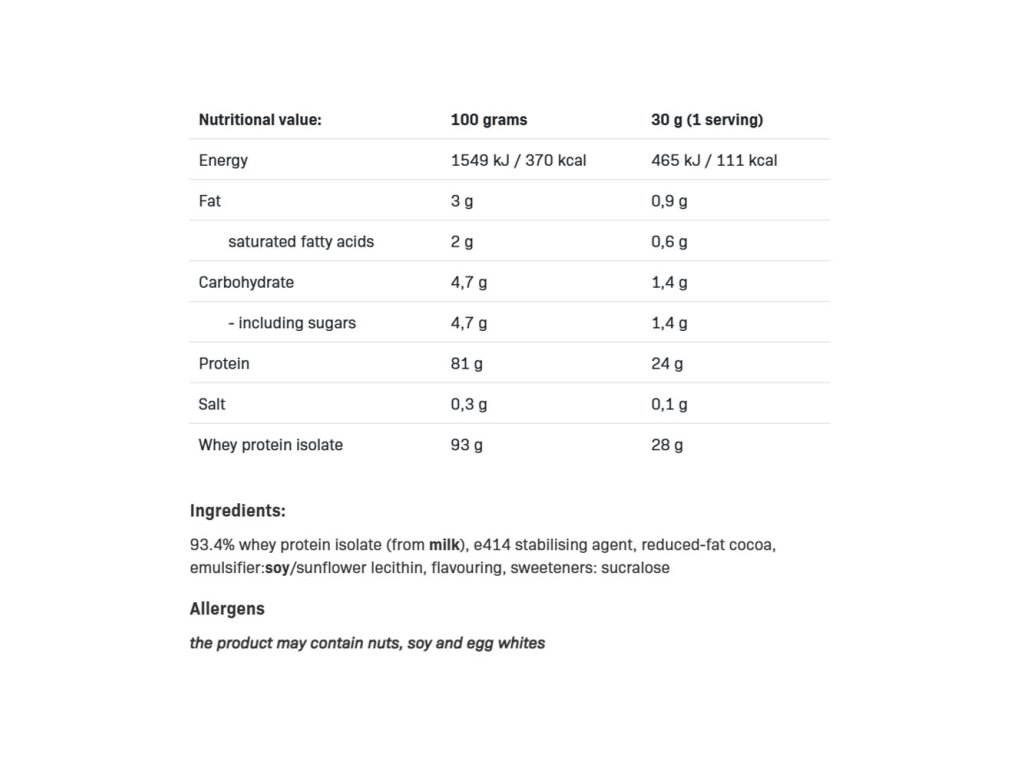 | Nutritional value: | 100 grams | 30 g (1 serving) |
|---|---|---|
| Energy | 1549 kJ / 370 kcal | 465 kJ / 111 kcal |
| Fat | 3 g | 0,9 g |
| saturated fatty acids | 2 g | 0,6 g |
| Carbohydrate | 4,7 g | 1,4 g |
| - including sugars | 4,7 g | 1,4 g |
| Protein | 81 g | 24 g |
| Salt | 0,3 g | 0,1 g |
| Whey protein isolate | 93 g | 28 g |

Ingredients:

93.4% whey protein isolate (from milk), e414 stabilising agent, reduced-fat cocoa, emulsifier:soy/sunflower lecithin, flavouring, sweeteners: sucralose

Allergens

the product may contain nuts, soy and egg whites